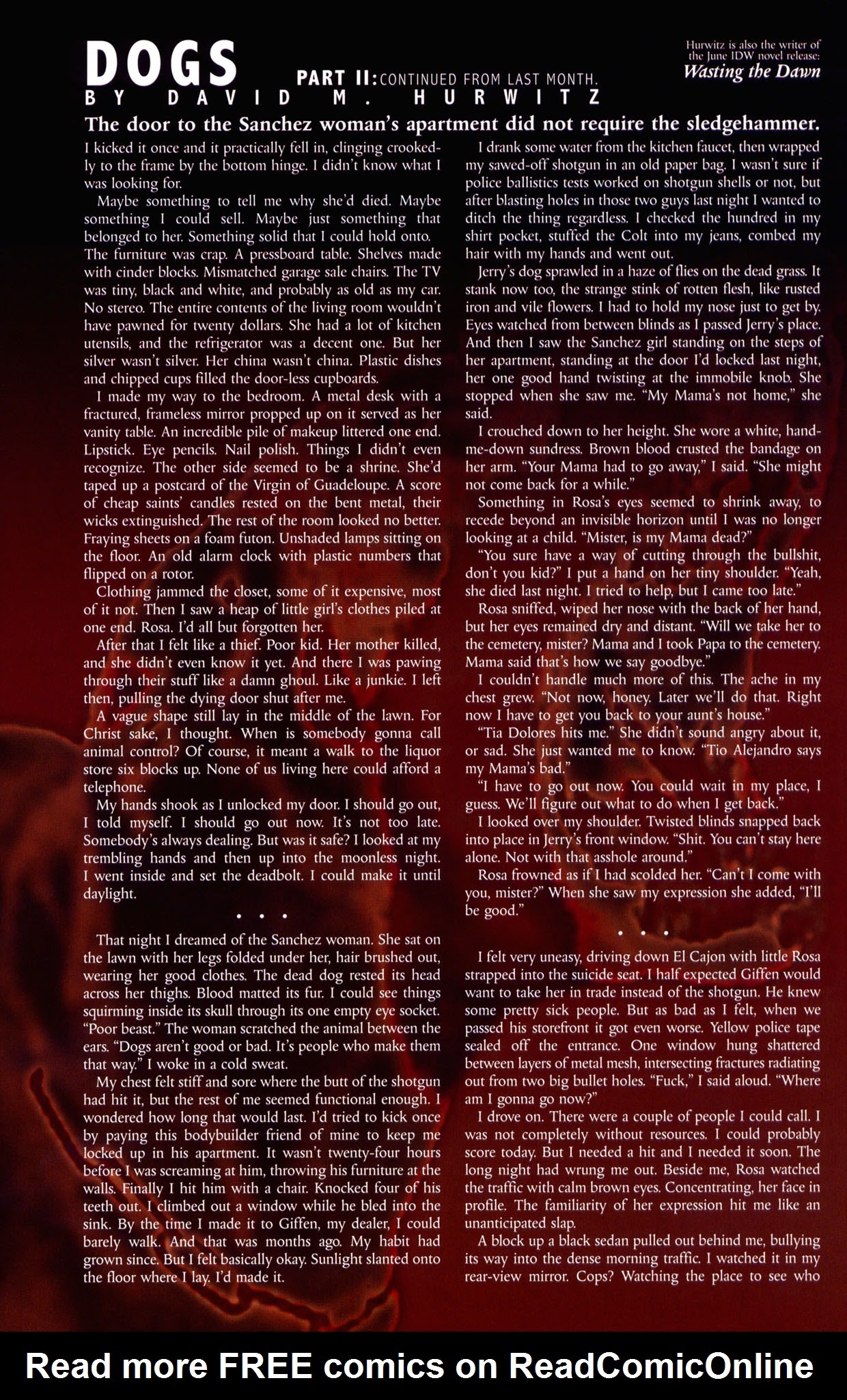 DOGS
PART II: CONTINUED FROM LAST MONTH.
BY DAVID M. HURWITZ

Hurwitz is also the writer of the June IDW novel release:
Wasting the Dawn

The door to the Sanchez woman's apartment did not require the sledgehammer.

I kicked it once and it practically fell in, clinging crookedly to the frame by the bottom hinge. I didn't know what I was looking for.

Maybe something to tell me why she'd died. Maybe something I could sell. Maybe just something that belonged to her. Something solid that I could hold onto. The furniture was crap. A pressboard table. Shelves made with cinder blocks. Mismatched garage sale chairs. The TV was tiny, black and white, and probably as old as my car. No stereo. The entire contents of the living room wouldn't have pawned for twenty dollars. She had a lot of kitchen utensils, and the refrigerator was a decent one. But her silver wasn't silver. Her china wasn't china. Plastic dishes and chipped cups filled the door-less cupboards.

I made my way to the bedroom. A metal desk with a fractured, frameless mirror propped up on it served as her vanity table. An incredible pile of makeup littered one end. Lipstick. Eye pencils. Nail polish. Things I didn't even recognize. The other side seemed to be a shrine. She'd taped up a postcard of the Virgin of Guadeloupe. A score of cheap saints' candles rested on the bent metal, their wicks extinguished. The rest of the room looked no better. Fraying sheets on a foam futon. Unshaded lamps sitting on the floor. An old alarm clock with plastic numbers that flipped on a rotor.

Clothing jammed the closet, some of it expensive, most of it not. Then I saw a heap of little girl's clothes piled at one end. Rosa. I'd all but forgotten her.

After that I felt like a thief. Poor kid. Her mother killed, and she didn't even know it yet. And there I was pawing through their stuff like a damn ghoul. Like a junkie. I left then, pulling the dying door shut after me.

A vague shape still lay in the middle of the lawn. For Christ sake, I thought. When is somebody gonna call animal control? Of course, it meant a walk to the liquor store six blocks up. None of us living here could afford a telephone.

My hands shook as I unlocked my door. I should go out, I told myself. I should go out now. It's not too late. Somebody's always dealing. But was it safe? I looked at my trembling hands and then up into the moonless night. I went inside and set the deadbolt. I could make it until daylight.

• • •

That night I dreamed of the Sanchez woman. She sat on the lawn with her legs folded under her, hair brushed out, wearing her good clothes. The dead dog rested its head across her thighs. Blood matted its fur. I could see things squirming inside its skull through its one empty eye socket. "Poor beast." The woman scratched the animal between the ears. "Dogs aren't good or bad. It's people who make them that way." I woke in a cold sweat.

My chest felt stiff and sore where the butt of the shotgun had hit it, but the rest of me seemed functional enough. I wondered how long that would last. I'd tried to kick once by paying this bodybuilder friend of mine to keep me locked up in his apartment. It wasn't twenty-four hours before I was screaming at him, throwing his furniture at the walls. Finally I hit him with a chair. Knocked four of his teeth out. I climbed out a window while he bled into the sink. By the time I made it to Giffen, my dealer, I could barely walk. And that was months ago. My habit had grown since. But I felt basically okay. Sunlight slanted onto the floor where I lay. I'd made it.

I drank some water from the kitchen faucet, then wrapped my sawed-off shotgun in an old paper bag. I wasn't sure if police ballistics tests worked on shotgun shells or not, but after blasting holes in those two guys last night I wanted to ditch the thing regardless. I checked the hundred in my shirt pocket, stuffed the Colt into my jeans, combed my hair with my hands and went out.

Jerry's dog sprawled in a haze of flies on the dead grass. It stank now too, the strange stink of rotten flesh, like rusted iron and vile flowers. I had to hold my nose just to get by. Eyes watched from between blinds as I passed Jerry's place. And then I saw the Sanchez girl standing on the steps of her apartment, standing at the door I'd locked last night, her one good hand twisting at the immobile knob. She stopped when she saw me. "My Mama's not home," she said.

I crouched down to her height. She wore a white, hand-me-down sundress. Brown blood crusted the bandage on her arm. "Your Mama had to go away," I said. "She might not come back for a while."

Something in Rosa's eyes seemed to shrink away, to recede beyond an invisible horizon until I was no longer looking at a child. "Mister, is my Mama dead?"

"You sure have a way of cutting through the bullshit, don't you kid?" I put a hand on her tiny shoulder. "Yeah, she died last night. I tried to help, but I came too late."

Rosa sniffed, wiped her nose with the back of her hand, but her eyes remained dry and distant. "Will we take her to the cemetery, mister? Mama and I took Papa to the cemetery. Mama said that's how we say goodbye."

I couldn't handle much more of this. The ache in my chest grew. "Not now, honey. Later we'll do that. Right now I have to get you back to your aunt's house."

"Tia Dolores hits me." She didn't sound angry about it, or sad. She just wanted me to know. "Tio Alejandro says my Mama's bad."

"I have to go out now. You could wait in my place, I guess. We'll figure out what to do when I get back."

I looked over my shoulder. Twisted blinds snapped back into place in Jerry's front window. "Shit. You can't stay here alone. Not with that asshole around."

Rosa frowned as if I had scolded her. "Can't I come with you, mister?" When she saw my expression she added, "I'll be good."

• • •

I felt very uneasy, driving down El Cajon with little Rosa strapped into the suicide seat. I half expected Giffen would want to take her in trade instead of the shotgun. He knew some pretty sick people. But as bad as I felt, when we passed his storefront it got even worse. Yellow police tape sealed off the entrance. One window hung shattered between layers of metal mesh, intersecting fractures radiating out from two big bullet holes. "Fuck," I said aloud. "Where am I gonna go now?"

I drove on. There were a couple of people I could call. I was not completely without resources. I could probably score today. But I needed a hit and I needed it soon. The long night had wrung me out. Beside me, Rosa watched the traffic with calm brown eyes. Concentrating, her face in profile. The familiarity of her expression hit me like an unanticipated slap.

A block up a black sedan pulled out behind me, bullying its way into the dense morning traffic. I watched it in my rear-view mirror. Cops? Watching the place to see who

Read more FREE comics on ReadComicOnline